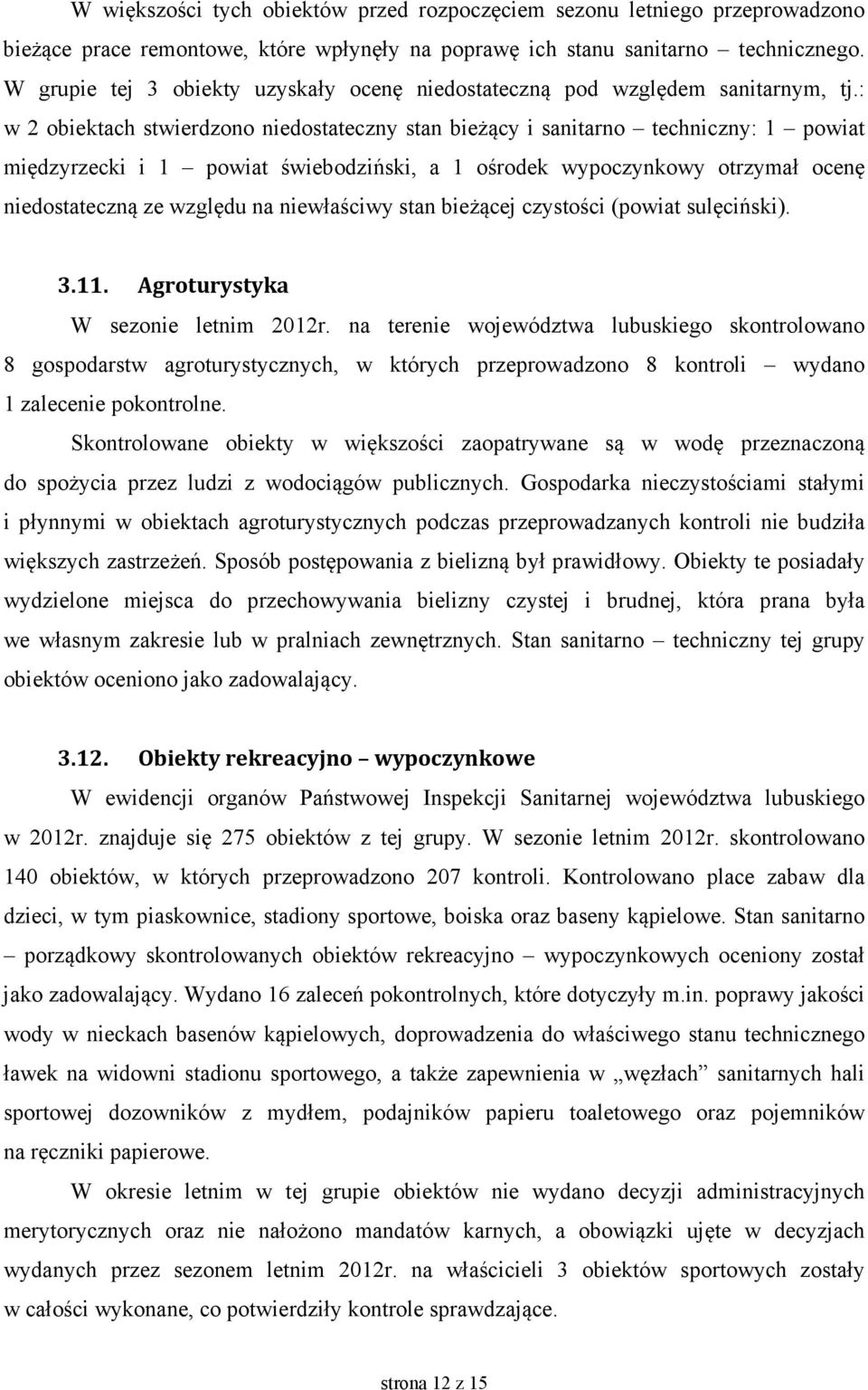 W większości tych obiektów przed rozpoczęciem sezonu letniego przeprowadzono bieżące prace remontowe, które wpłynęły na poprawę ich stanu sanitarno – technicznego. W grupie tej 3 obiekty uzyskały ocenę niedostateczną pod względem sanitarnym, tj.: w 2 obiektach stwierdzono niedostateczny stan bieżący i sanitarno – techniczny: 1 – powiat międzyrzecki i 1 – powiat świebodziński, a 1 ośrodek wypoczynkowy otrzymał ocenę niedostateczną ze względu na niewłaściwy stan bieżącej czystości (powiat sulęciński).

3.11. Agroturystyka

W sezonie letnim 2012r. na terenie województwa lubuskiego skontrolowano 8 gospodarstw agroturystycznych, w których przeprowadzono 8 kontroli – wydano 1 zalecenie pokontrolne.

Skontrolowane obiekty w większości zaopatrywane są w wodę przeznaczoną do spożycia przez ludzi z wodociągów publicznych. Gospodarka nieczystościami stałymi i płynnymi w obiektach agroturystycznych podczas przeprowadzanych kontroli nie budziła większych zastrzeżeń. Sposób postępowania z bielizną był prawidłowy. Obiekty te posiadały wydzielone miejsca do przechowywania bielizny czystej i brudnej, która prana była we własnym zakresie lub w pralniach zewnętrznych. Stan sanitarno – techniczny tej grupy obiektów oceniono jako zadowalający.

3.12. Obiekty rekreacyjno – wypoczynkowe

W ewidencji organów Państwowej Inspekcji Sanitarnej województwa lubuskiego w 2012r. znajduje się 275 obiektów z tej grupy. W sezonie letnim 2012r. skontrolowano 140 obiektów, w których przeprowadzono 207 kontroli. Kontrolowano place zabaw dla dzieci, w tym piaskownice, stadiony sportowe, boiska oraz baseny kąpielowe. Stan sanitarno – porządkowy skontrolowanych obiektów rekreacyjno – wypoczynkowych oceniony został jako zadowalający. Wydano 16 zaleceń pokontrolnych, które dotyczyły m.in. poprawy jakości wody w nieckach basenów kąpielowych, doprowadzenia do właściwego stanu technicznego ławek na widowni stadionu sportowego, a także zapewnienia w „węzłach” sanitarnych hali sportowej dozowników z mydłem, podajników papieru toaletowego oraz pojemników na ręczniki papierowe.

W okresie letnim w tej grupie obiektów nie wydano decyzji administracyjnych merytorycznych oraz nie nałożono mandatów karnych, a obowiązki ujęte w decyzjach wydanych przez sezonem letnim 2012r. na właścicieli 3 obiektów sportowych zostały w całości wykonane, co potwierdziły kontrole sprawdzające.

strona 12 z 15